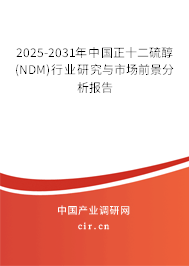 2025-2031年中国正十二硫醇(NDM)行业研究与市场前景分析报告

中国产业调研网
cir.cn